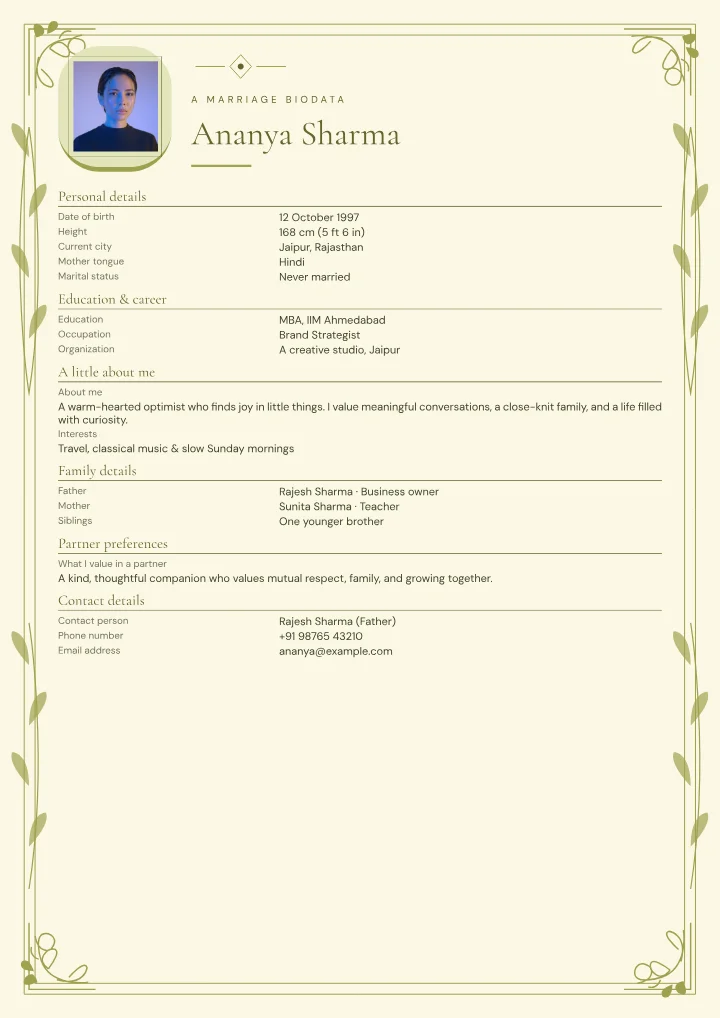 A MARRIAGE BIODATA

Ananya Sharma

Personal details

| | |
|---|---|
| Date of birth | 12 October 1997 |
| Height | 168 cm (5 ft 6 in) |
| Current city | Jaipur, Rajasthan |
| Mother tongue | Hindi |
| Marital status | Never married |

Education & career

| | |
|---|---|
| Education | MBA, IIM Ahmedabad |
| Occupation | Brand Strategist |
| Organization | A creative studio, Jaipur |

A little about me

About me

A warm-hearted optimist who finds joy in little things. I value meaningful conversations, a close-knit family, and a life filled with curiosity.

Interests

Travel, classical music & slow Sunday mornings

Family details

| | |
|---|---|
| Father | Rajesh Sharma · Business owner |
| Mother | Sunita Sharma · Teacher |
| Siblings | One younger brother |

Partner preferences

What I value in a partner

A kind, thoughtful companion who values mutual respect, family, and growing together.

Contact details

| | |
|---|---|
| Contact person | Rajesh Sharma (Father) |
| Phone number | +91 98765 43210 |
| Email address | ananya@example.com |